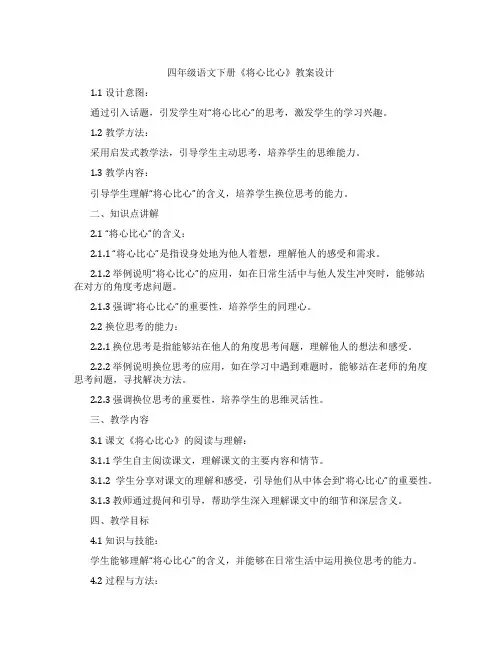 四年级语文下册《将心比心》教案设计

1.1 设计意图：

通过引入话题，引发学生对“将心比心”的思考，激发学生的学习兴趣。

1.2 教学方法：

采用启发式教学法，引导学生主动思考，培养学生的思维能力。

1.3 教学内容：

引导学生理解“将心比心”的含义，培养学生换位思考的能力。

二、知识点讲解

2.1 “将心比心”的含义：

2.1.1 “将心比心”是指设身处地为他人着想，理解他人的感受和需求。

2.1.2 举例说明“将心比心”的应用，如在日常生活中与他人发生冲突时，能够站在对方的角度考虑问题。

2.1.3 强调“将心比心”的重要性，培养学生的同理心。

2.2 换位思考的能力：

2.2.1 换位思考是指能够站在他人的角度思考问题，理解他人的想法和感受。

2.2.2 举例说明换位思考的应用，如在学习中遇到难题时，能够站在老师的角度思考问题，寻找解决方法。

2.2.3 强调换位思考的重要性，培养学生的思维灵活性。

三、教学内容

3.1 课文《将心比心》的阅读与理解：

3.1.1 学生自主阅读课文，理解课文的主要内容和情节。

3.1.2 学生分享对课文的理解和感受，引导他们从中体会到“将心比心”的重要性。

3.1.3 教师通过提问和引导，帮助学生深入理解课文中的细节和深层含义。

四、教学目标

4.1 知识与技能：

学生能够理解“将心比心”的含义，并能够在日常生活中运用换位思考的能力。

4.2 过程与方法：